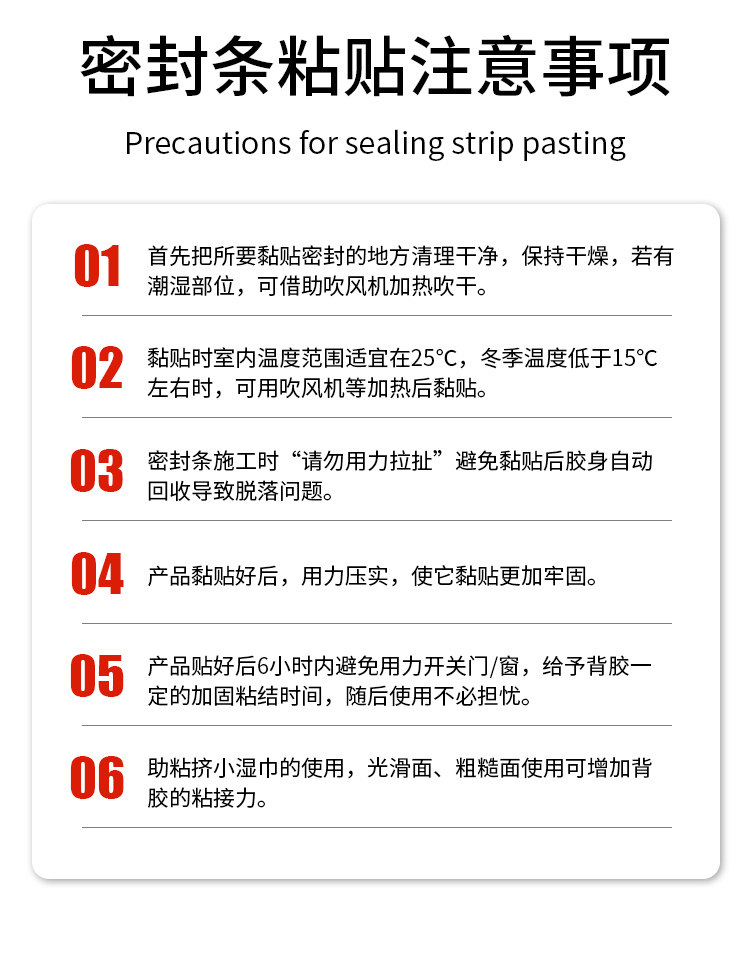 密封条粘贴注意事项

Precautions for sealing strip pasting

01

首先把所要黏贴密封的地方清理干净，保持干燥，若有潮湿部位，可借助吹风机加热吹干。

02

黏贴时室内温度范围适宜在25°C，冬季温度低于15°C左右时，可用吹风机等加热后黏贴。

03

密封条施工时“请勿用力拉扯”避免黏贴后胶身自动回收导致脱落问题。

04

产品黏贴好后，用力压实，使它黏贴更加牢固。

05

产品贴好后6小时内避免用力开关门/窗，给予背胶一定的加固粘结时间，随后使用不必担忧。

06

助粘挤小湿巾的使用，光滑面、粗糙面使用可增加背胶的粘接力。